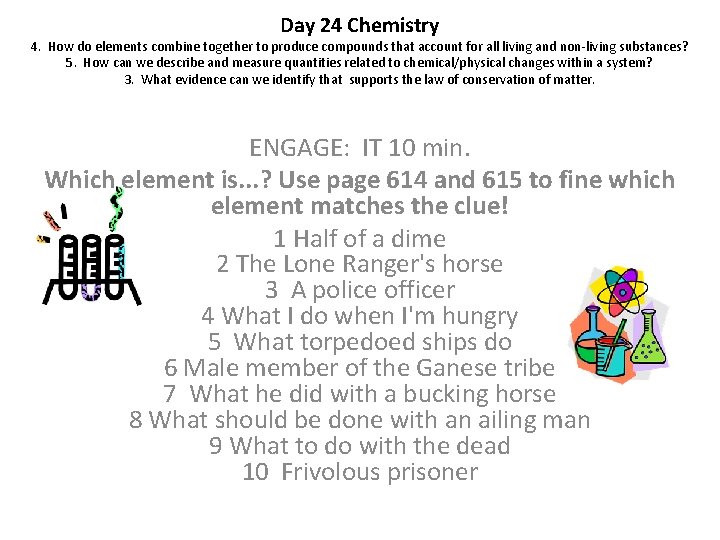 Day 24 Chemistry

4. How do elements combine together to produce compounds that account for all living and non-living substances?
5. How can we describe and measure quantities related to chemical/physical changes within a system?
3. What evidence can we identify that supports the law of conservation of matter.

ENGAGE: IT 10 min.

Which element is...? Use page 614 and 615 to fine which element matches the clue!

1 Half of a dime
2 The Lone Ranger's horse
3 A police officer
4 What I do when I'm hungry
5 What torpedoed ships do
6 Male member of the Ganese tribe
7 What he did with a bucking horse
8 What should be done with an ailing man
9 What to do with the dead
10 Frivolous prisoner